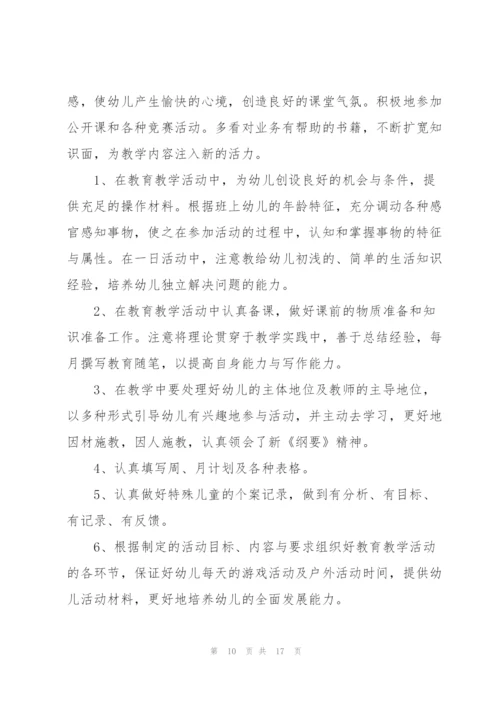 感，使幼儿产生愉快的心境，创造良好的课堂气氛。积极地参加公开课和各种竞赛活动。多看对业务有帮助的书籍，不断扩宽知识面，为教学内容注入新的活力。

1、在教育教学活动中，为幼儿创设良好的机会与条件，提供充足的操作材料。根据班上幼儿的年龄特征，充分调动各种感官感知事物，使之在参加活动的过程中，认知和掌握事物的特征与属性。在一日活动中，注意教给幼儿初浅的、简单的生活知识经验，培养幼儿独立解决问题的能力。

2、在教育教学活动中认真备课，做好课前的物质准备和知识准备工作。注意将理论贯穿于教学实践中，善于总结经验，每月撰写教育随笔，以提高自身能力与写作能力。

3、在教学中要处理好幼儿的主体地位及教师的主导地位，以多种形式引导幼儿有兴趣地参与活动，并主动去学习，更好地因材施教，因人施教，认真领会了新《纲要》精神。

4、认真填写周、月计划及各种表格。

5、认真做好特殊儿童的个案记录，做到有分析、有目标、有记录、有反馈。

6、根据制定的活动目标、内容与要求组织好教育教学活动的各环节，保证好幼儿每天的游戏活动及户外活动时间，提供幼儿活动材料，更好地培养幼儿的全面发展能力。

第 10 页 共 17 页